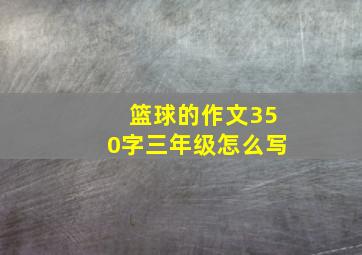 篮球的作文350字三年级怎么写